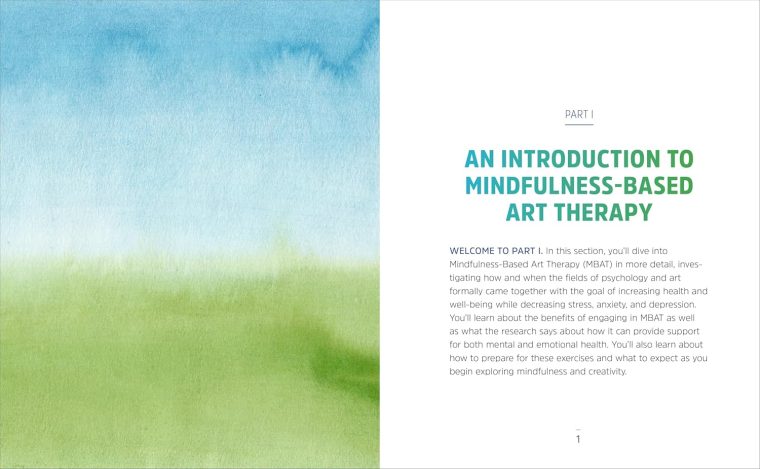 PART I

AN INTRODUCTION TO MINDFULNESS-BASED ART THERAPY

WELCOME TO PART I. In this section, you'll dive into Mindfulness-Based Art Therapy (MBAT) in more detail, investigating how and when the fields of psychology and art formally came together with the goal of increasing health and well-being while decreasing stress, anxiety, and depression. You'll learn about the benefits of engaging in MBAT as well as what the research says about how it can provide support for both mental and emotional health. You'll also learn about how to prepare for these exercises and what to expect as you begin exploring mindfulness and creativity.

1